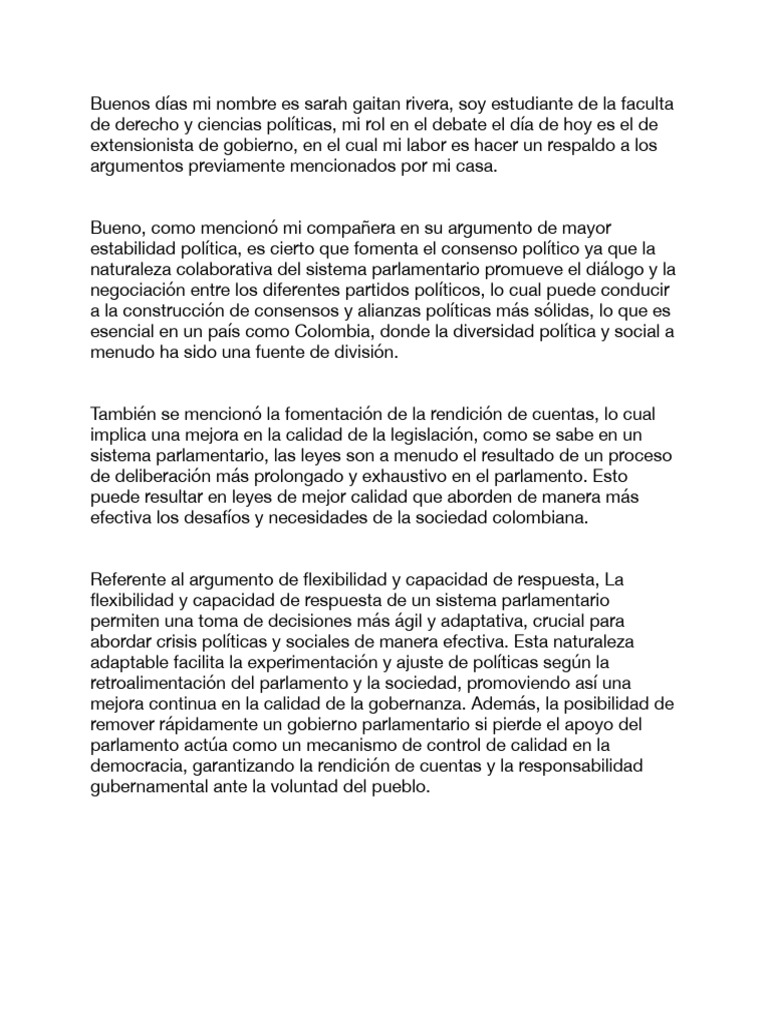 Buenos días mi nombre es sarah gaitan rivera, soy estudiante de la faculta de derecho y ciencias políticas, mi rol en el debate el día de hoy es el de extensionista de gobierno, en el cual mi labor es hacer un respaldo a los argumentos previamente mencionados por mi casa.

Bueno, como mencionó mi compañera en su argumento de mayor estabilidad política, es cierto que fomenta el consenso político ya que la naturaleza colaborativa del sistema parlamentario promueve el diálogo y la negociación entre los diferentes partidos políticos, lo cual puede conducir a la construcción de consensos y alianzas políticas más sólidas, lo que es esencial en un país como Colombia, donde la diversidad política y social a menudo ha sido una fuente de división.

También se mencionó la fomentación de la rendición de cuentas, lo cual implica una mejora en la calidad de la legislación, como se sabe en un sistema parlamentario, las leyes son a menudo el resultado de un proceso de deliberación más prolongado y exhaustivo en el parlamento. Esto puede resultar en leyes de mejor calidad que aborden de manera más efectiva los desafíos y necesidades de la sociedad colombiana.

Referente al argumento de flexibilidad y capacidad de respuesta, La flexibilidad y capacidad de respuesta de un sistema parlamentario permiten una toma de decisiones más ágil y adaptativa, crucial para abordar crisis políticas y sociales de manera efectiva. Esta naturaleza adaptable facilita la experimentación y ajuste de políticas según la retroalimentación del parlamento y la sociedad, promoviendo así una mejora continua en la calidad de la gobernanza. Además, la posibilidad de remover rápidamente un gobierno parlamentario si pierde el apoyo del parlamento actúa como un mecanismo de control de calidad en la democracia, garantizando la rendición de cuentas y la responsabilidad gubernamental ante la voluntad del pueblo.